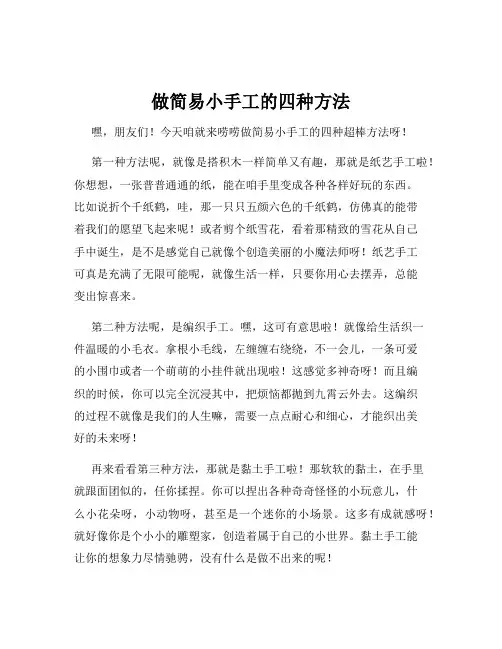 做简易小手工的四种方法

嘿，朋友们！今天咱就来唠唠做简易小手工的四种超棒方法呀！

第一种方法呢，就像是搭积木一样简单又有趣，那就是纸艺手工啦！你想想，一张普普通通的纸，能在咱手里变成各种各样好玩的东西。比如说折个千纸鹤，哇，那一只只五颜六色的千纸鹤，仿佛真的能带着我们的愿望飞起来呢！或者剪个纸雪花，看着那精致的雪花从自己手中诞生，是不是感觉自己就像个创造美丽的小魔法师呀！纸艺手工可真是充满了无限可能呢，就像生活一样，只要你用心去摆弄，总能变出惊喜来。

第二种方法呢，是编织手工。嘿，这可有意思啦！就像给生活织一件温暖的小毛衣。拿根小毛线，左缠缠右绕绕，不一会儿，一条可爱的小围巾或者一个萌萌的小挂件就出现啦！这感觉多神奇呀！而且编织的时候，你可以完全沉浸其中，把烦恼都抛到九霄云外去。这编织的过程不就像是我们的人生嘛，需要一点点耐心和细心，才能织出美好的未来呀！

再来看看第三种方法，那就是黏土手工啦！那软软的黏土，在手里就跟面团似的，任你揉捏。你可以捏出各种奇奇怪怪的小玩意儿，什么小花朵呀，小动物呀，甚至是一个迷你的小场景。这多有成就感呀！就好像你是个小小的雕塑家，创造着属于自己的小世界。黏土手工能让你的想象力尽情驰骋，没有什么是做不出来的呢！